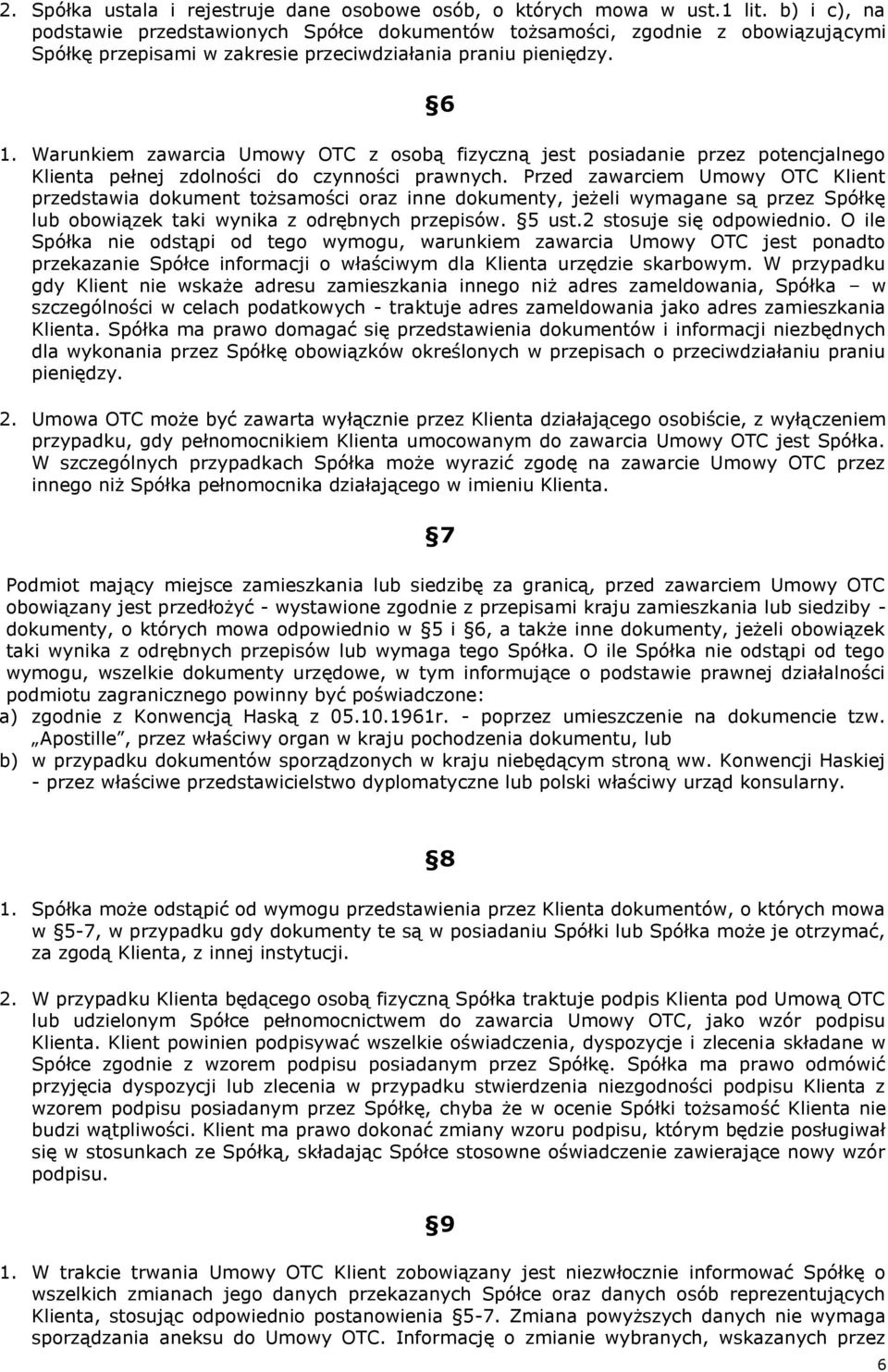 2. Spółka ustala i rejestruje dane osobowe osób, o których mowa w ust.1 lit. b) i c), na podstawie przedstawionych Spółce dokumentów tożsamości, zgodnie z obowiązującymi Spółkę przepisami w zakresie przeciwdziałania praniu pieniędzy.

§6

1. Warunkiem zawarcia Umowy OTC z osobą fizyczną jest posiadanie przez potencjalnego Klienta pełnej zdolności do czynności prawnych. Przed zawarciem Umowy OTC Klient przedstawia dokument tożsamości oraz inne dokumenty, jeżeli wymagane są przez Spółkę lub obowiązek taki wynika z odrębnych przepisów. §5 ust.2 stosuje się odpowiednio. O ile Spółka nie odstąpi od tego wymogu, warunkiem zawarcia Umowy OTC jest ponadto przekazanie Spółce informacji o właściwym dla Klienta urzędzie skarbowym. W przypadku gdy Klient nie wskaże adresu zamieszkania innego niż adres zameldowania, Spółka – w szczególności w celach podatkowych - traktuje adres zameldowania jako adres zamieszkania Klienta. Spółka ma prawo domagać się przedstawienia dokumentów i informacji niezbędnych dla wykonania przez Spółkę obowiązków określonych w przepisach o przeciwdziałaniu praniu pieniędzy.

2. Umowa OTC może być zawarta wyłącznie przez Klienta działającego osobiście, z wyłączeniem przypadku, gdy pełnomocnikiem Klienta umocowanym do zawarcia Umowy OTC jest Spółka. W szczególnych przypadkach Spółka może wyrazić zgodę na zawarcie Umowy OTC przez innego niż Spółka pełnomocnika działającego w imieniu Klienta.

§7

Podmiot mający miejsce zamieszkania lub siedzibę za granicą, przed zawarciem Umowy OTC obowiązany jest przedłożyć - wystawione zgodnie z przepisami kraju zamieszkania lub siedziby - dokumenty, o których mowa odpowiednio w §5 i §6, a także inne dokumenty, jeżeli obowiązek taki wynika z odrębnych przepisów lub wymaga tego Spółka. O ile Spółka nie odstąpi od tego wymogu, wszelkie dokumenty urzędowe, w tym informujące o podstawie prawnej działalności podmiotu zagranicznego powinny być poświadczone:
a) zgodnie z Konwencją Haską z 05.10.1961r. - poprzez umieszczenie na dokumencie tzw. „Apostille”, przez właściwy organ w kraju pochodzenia dokumentu, lub
b) w przypadku dokumentów sporządzonych w kraju niebędącym stroną ww. Konwencji Haskiej - przez właściwe przedstawicielstwo dyplomatyczne lub polski właściwy urząd konsularny.

§8

1. Spółka może odstąpić od wymogu przedstawienia przez Klienta dokumentów, o których mowa w §5-7, w przypadku gdy dokumenty te są w posiadaniu Spółki lub Spółka może je otrzymać, za zgodą Klienta, z innej instytucji.

2. W przypadku Klienta będącego osobą fizyczną Spółka traktuje podpis Klienta pod Umową OTC lub udzielonym Spółce pełnomocnictwem do zawarcia Umowy OTC, jako wzór podpisu Klienta. Klient powinien podpisywać wszelkie oświadczenia, dyspozycje i zlecenia składane w Spółce zgodnie z wzorem podpisu posiadanym przez Spółkę. Spółka ma prawo odmówić przyjęcia dyspozycji lub zlecenia w przypadku stwierdzenia niezgodności podpisu Klienta z wzorem podpisu posiadanym przez Spółkę, chyba że w ocenie Spółki tożsamość Klienta nie budzi wątpliwości. Klient ma prawo dokonać zmiany wzoru podpisu, którym będzie posługiwał się w stosunkach ze Spółką, składając Spółce stosowne oświadczenie zawierające nowy wzór podpisu.

§9

1. W trakcie trwania Umowy OTC Klient zobowiązany jest niezwłocznie informować Spółkę o wszelkich zmianach jego danych przekazanych Spółce oraz danych osób reprezentujących Klienta, stosując odpowiednio postanowienia §5-7. Zmiana powyższych danych nie wymaga sporządzania aneksu do Umowy OTC. Informację o zmianie wybranych, wskazanych przez

6